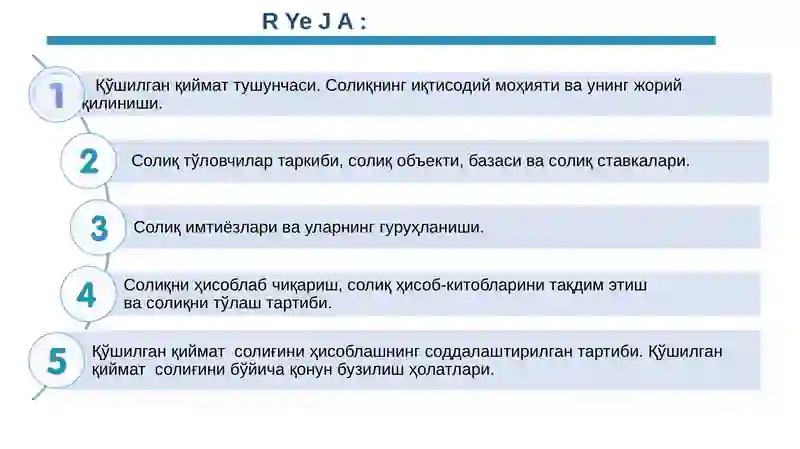 R Ye J A :

1 Қўшилган қиймат тушунчаси. Солиқнинг иқтисодий моҳияти ва унинг жорий қилиниши.

2 Солиқ тўловчилар таркиби, солиқ объекти, базаси ва солиқ ставкалари.

3 Солиқ имтиёзлари ва уларнинг гуруҳланиши.

4 Солиқни ҳисоблаб чиқариш, солиқ ҳисоб-китобларини тақдим этиш ва солиқни тўлаш тартиби.

5 Қўшилган қиймат солиғини ҳисоблашнинг соддалаштирилган тартиби. Қўшилган қиймат солиғини бўйича қонун бузилиш ҳолатлари.